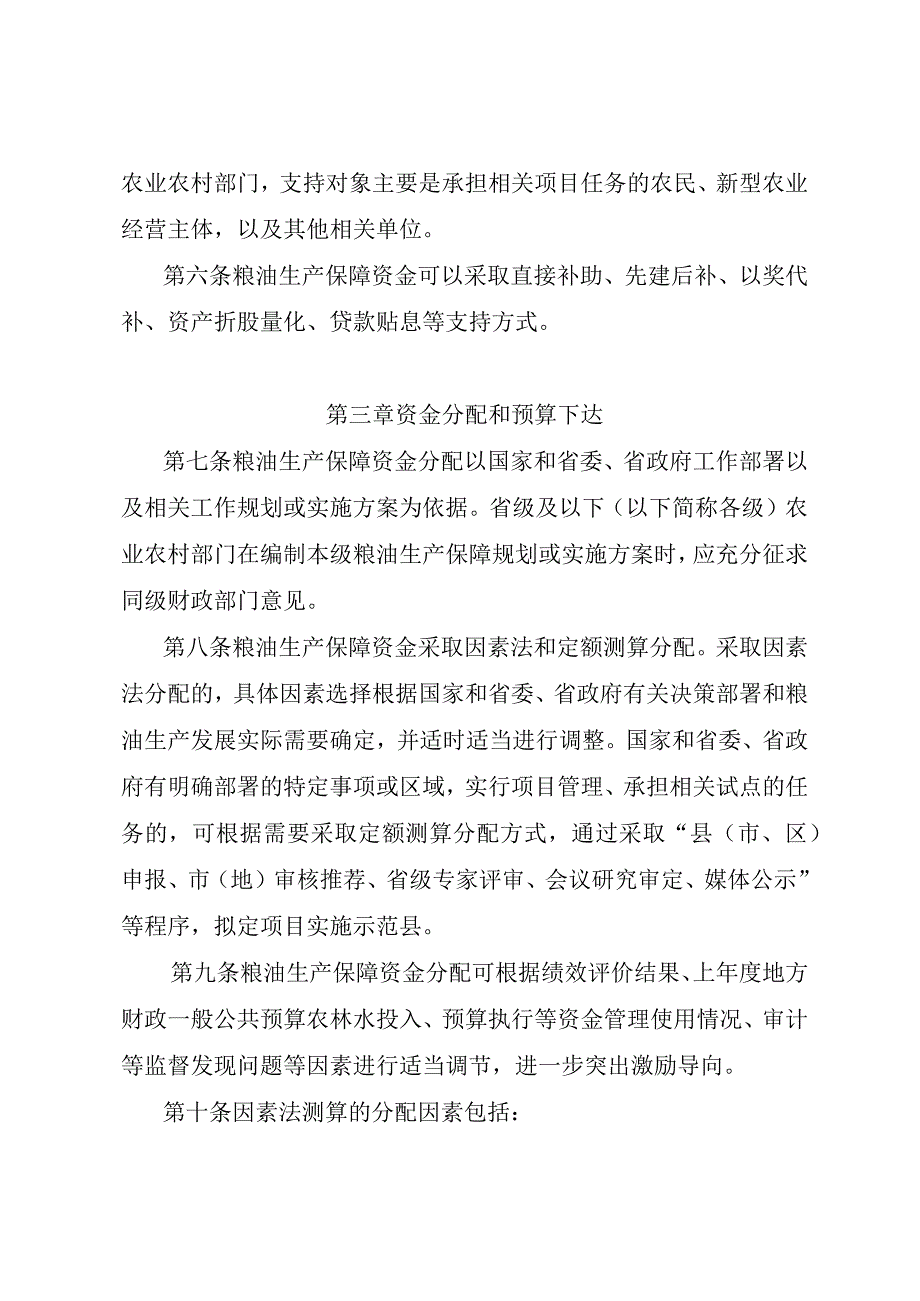 农业农村部门，支持对象主要是承担相关项目任务的农民、新型农业经营主体，以及其他相关单位。

第六条粮油生产保障资金可以采取直接补助、先建后补、以奖代补、资产折股量化、贷款贴息等支持方式。

第三章资金分配和预算下达

第七条粮油生产保障资金分配以国家和省委、省政府工作部署以及相关工作规划或实施方案为依据。省级及以下（以下简称各级）农业农村部门在编制本级粮油生产保障规划或实施方案时，应充分征求同级财政部门意见。

第八条粮油生产保障资金采取因素法和定额测算分配。采取因素法分配的，具体因素选择根据国家和省委、省政府有关决策部署和粮油生产发展实际需要确定，并适时适当进行调整。国家和省委、省政府有明确部署的特定事项或区域，实行项目管理、承担相关试点的任务的，可根据需要采取定额测算分配方式，通过采取“县（市、区）申报、市（地）审核推荐、省级专家评审、会议研究审定、媒体公示”等程序，拟定项目实施示范县。

第九条粮油生产保障资金分配可根据绩效评价结果、上年度地方财政一般公共预算农林水投入、预算执行等资金管理使用情况、审计等监督发现问题等因素进行适当调节，进一步突出激励导向。

第十条因素法测算的分配因素包括：